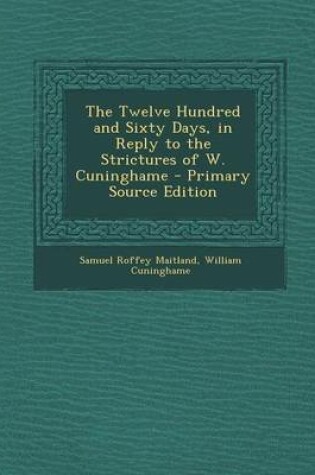 The Twelve Hundred and Sixty Days, in Reply to the Strictures of W. Cuninghame - Primary Source Edition

Samuel Roffey Maitland, William Cuninghame